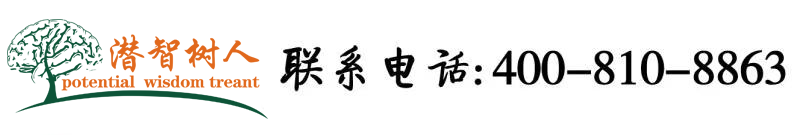 潜智树人
potential wisdom treant
联系电话:400-810-8863